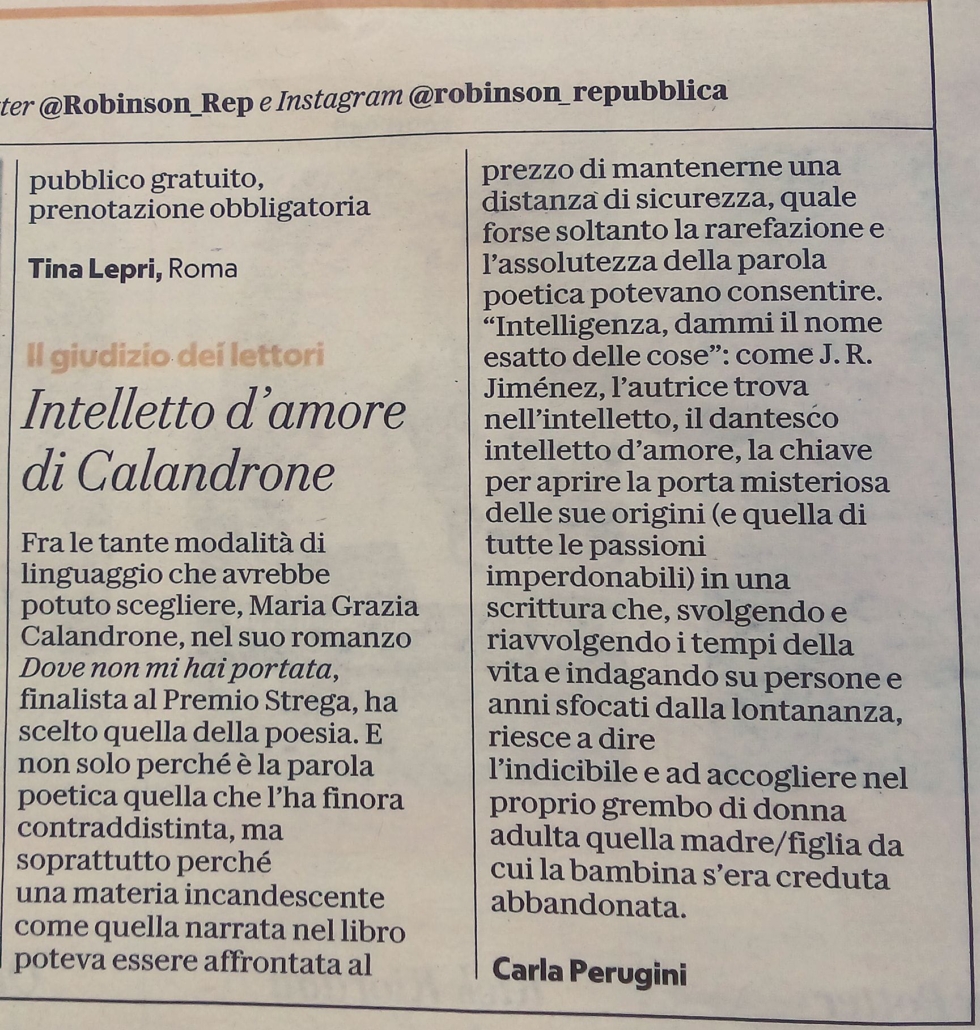 ter @Robinson_Rep e Instagram @robinson_repubblica

pubblico gratuito, prenotazione obbligatoria

Tina Lepri, Roma

Il giudizio dei lettori

Intelletto d'amore di Calandrone

Fra le tante modalità di linguaggio che avrebbe potuto scegliere, Maria Grazia Calandrone, nel suo romanzo Dove non mi hai portata, finalista al Premio Strega, ha scelto quella della poesia. E non solo perché è la parola poetica quella che l'ha finora contraddistinta, ma soprattutto perché una materia incandescente come quella narrata nel libro poteva essere affrontata al prezzo di mantenerne una distanza di sicurezza, quale forse soltanto la rarefazione e l'assolutezza della parola poetica potevano consentire. "Intelligenza, dammi il nome esatto delle cose": come J. R. Jiménez, l'autrice trova nell'intelletto, il dantesco intelletto d'amore, la chiave per aprire la porta misteriosa delle sue origini (e quella di tutte le passioni imperdonabili) in una scrittura che, svolgendo e riavvolgendo i tempi della vita e indagando su persone e anni sfocati dalla lontananza, riesce a dire l'indicibile e ad accogliere nel proprio grembo di donna adulta quella madre/figlia da cui la bambina s'era creduta abbandonata.

Carla Perugini